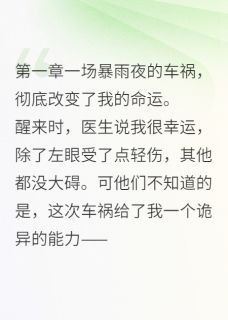 第一章一场暴雨夜的车祸，彻底改变了我的命运。

醒来时，医生说我很幸运，除了左眼受了点轻伤，其他都没大碍。可他们不知道的是，这次车祸给了我一个诡异的能力——